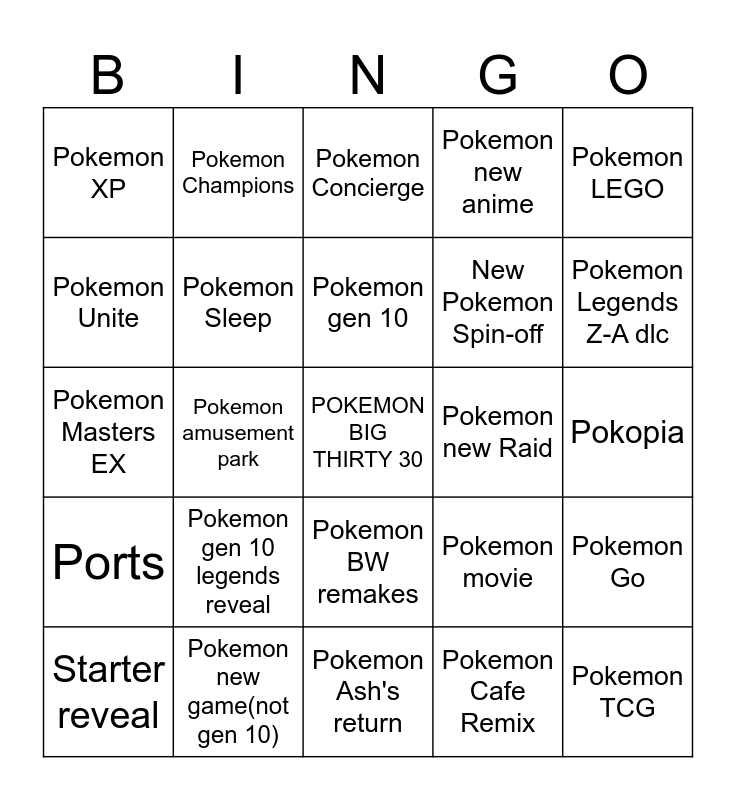 | B | I | N | G | O |
|---|---|---|---|---|
| Pokemon XP | Pokemon Champions | Pokemon Concierge | Pokemon new anime | Pokemon LEGO |
| Pokemon Unite | Pokemon Sleep | Pokemon gen 10 | New Pokemon Spin-off | Pokemon Legends Z-A dlc |
| Pokemon Masters EX | Pokemon amusement park | POKEMON BIG THIRTY 30 | Pokemon new Raid | Pokopia |
| Ports | Pokemon gen 10 legends reveal | Pokemon BW remakes | Pokemon movie | Pokemon Go |
| Starter reveal | Pokemon new game(not gen 10) | Pokemon Ash's return | Pokemon Cafe Remix | Pokemon TCG |